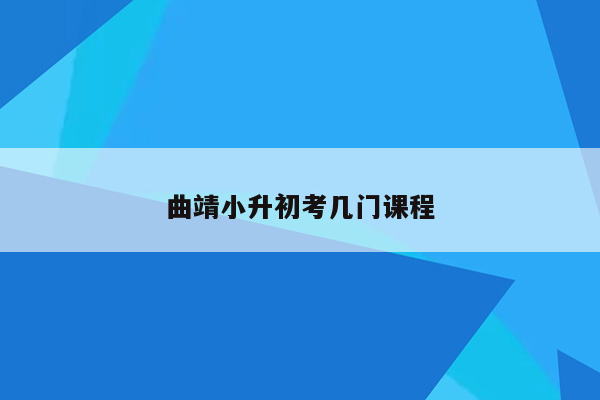 曲靖小升初考几门课程